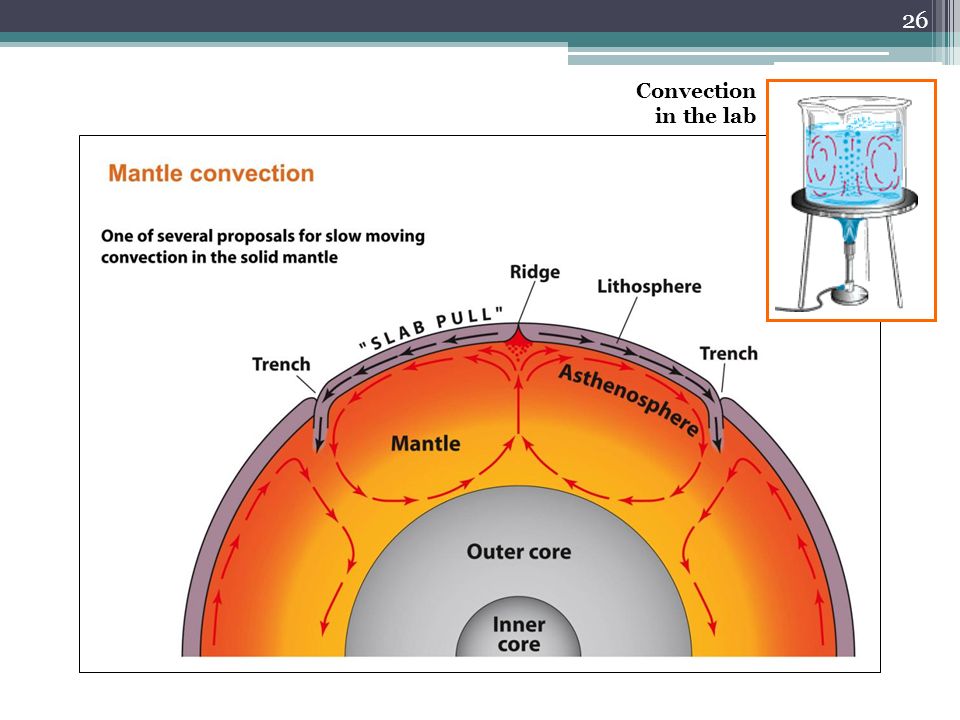 26

Convection in the lab

Mantle convection

One of several proposals for slow moving convection in the solid mantle

Ridge

Lithosphere

"SLAB PULL"

Trench

Trench

Asthenosphere

Mantle

Outer core

Inner core